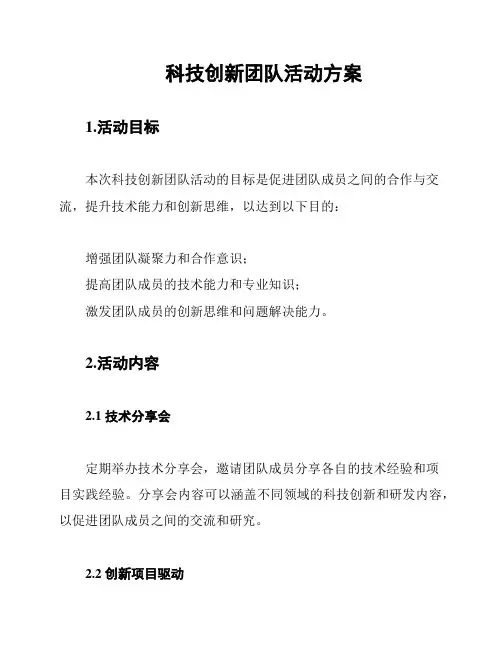 科技创新团队活动方案

1.活动目标

本次科技创新团队活动的目标是促进团队成员之间的合作与交流，提升技术能力和创新思维，以达到以下目的：

增强团队凝聚力和合作意识；
提高团队成员的技术能力和专业知识；
激发团队成员的创新思维和问题解决能力。

2.活动内容

2.1 技术分享会

定期举办技术分享会，邀请团队成员分享各自的技术经验和项目实践经验。分享会内容可以涵盖不同领域的科技创新和研发内容，以促进团队成员之间的交流和研究。

2.2 创新项目驱动